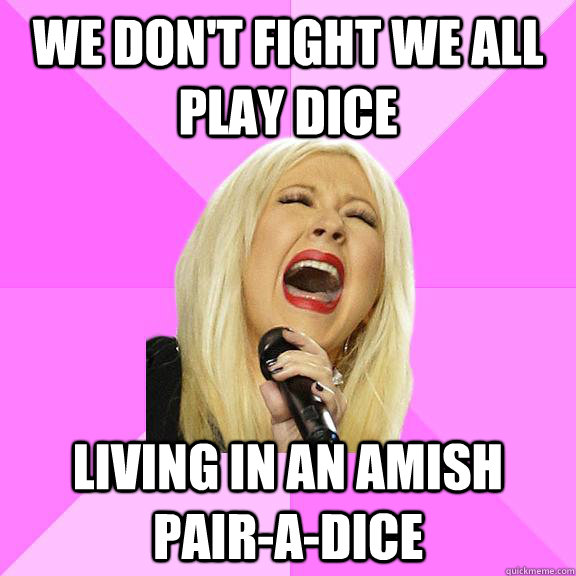 WE DON'T FIGHT WE ALL PLAY DICE

LIVING IN AN AMISH PAIR-A-DICE

quickmeme.com